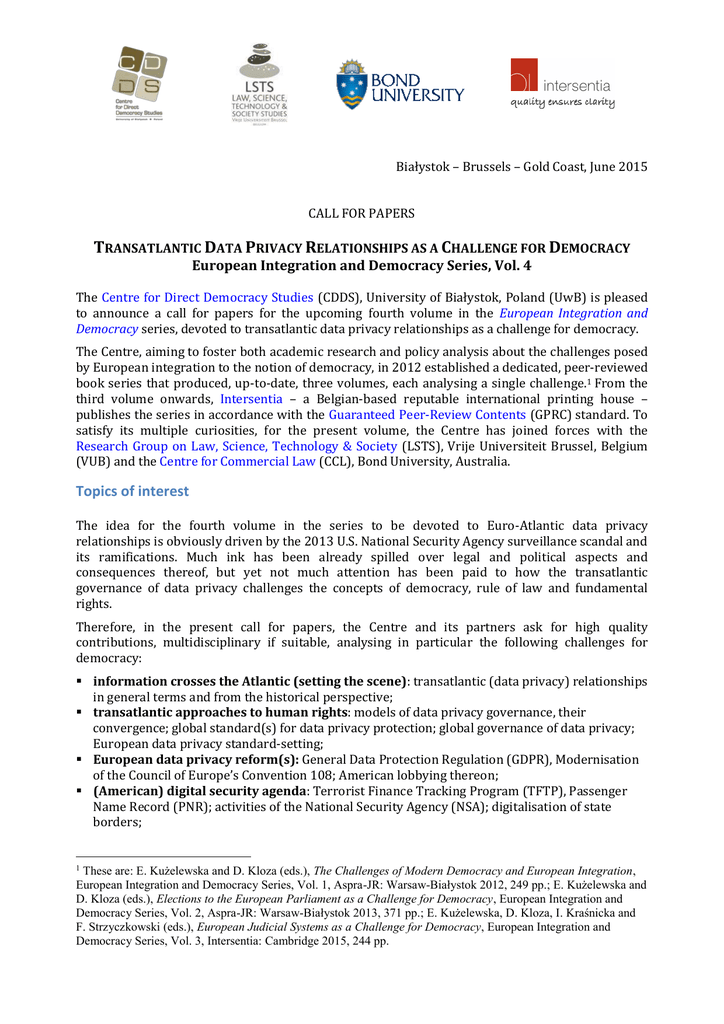 CDDS Centre for Direct Democracy Studies

LSTS LAW, SCIENCE, TECHNOLOGY & SOCIETY STUDIES Vrije Universiteit Brussel

BOND UNIVERSITY

intersentia quality ensures clarity

Białystok – Brussels – Gold Coast, June 2015

CALL FOR PAPERS

TRANSATLANTIC DATA PRIVACY RELATIONSHIPS AS A CHALLENGE FOR DEMOCRACY
European Integration and Democracy Series, Vol. 4

The Centre for Direct Democracy Studies (CDDS), University of Białystok, Poland (UwB) is pleased to announce a call for papers for the upcoming fourth volume in the European Integration and Democracy series, devoted to transatlantic data privacy relationships as a challenge for democracy.

The Centre, aiming to foster both academic research and policy analysis about the challenges posed by European integration to the notion of democracy, in 2012 established a dedicated, peer-reviewed book series that produced, up-to-date, three volumes, each analysing a single challenge.$^1$ From the third volume onwards, Intersentia – a Belgian-based reputable international printing house – publishes the series in accordance with the Guaranteed Peer-Review Contents (GPRC) standard. To satisfy its multiple curiosities, for the present volume, the Centre has joined forces with the Research Group on Law, Science, Technology & Society (LSTS), Vrije Universiteit Brussel, Belgium (VUB) and the Centre for Commercial Law (CCL), Bond University, Australia.

Topics of interest

The idea for the fourth volume in the series to be devoted to Euro-Atlantic data privacy relationships is obviously driven by the 2013 U.S. National Security Agency surveillance scandal and its ramifications. Much ink has been already spilled over legal and political aspects and consequences thereof, but yet not much attention has been paid to how the transatlantic governance of data privacy challenges the concepts of democracy, rule of law and fundamental rights.

Therefore, in the present call for papers, the Centre and its partners ask for high quality contributions, multidisciplinary if suitable, analysing in particular the following challenges for democracy:

▪ information crosses the Atlantic (setting the scene): transatlantic (data privacy) relationships in general terms and from the historical perspective;
▪ transatlantic approaches to human rights: models of data privacy governance, their convergence; global standard(s) for data privacy protection; global governance of data privacy; European data privacy standard-setting;
▪ European data privacy reform(s): General Data Protection Regulation (GDPR), Modernisation of the Council of Europe's Convention 108; American lobbying thereon;
▪ (American) digital security agenda: Terrorist Finance Tracking Program (TFTP), Passenger Name Record (PNR); activities of the National Security Agency (NSA); digitalisation of state borders;

$^1$ These are: E. Kużelewska and D. Kloza (eds.), The Challenges of Modern Democracy and European Integration, European Integration and Democracy Series, Vol. 1, Aspra-JR: Warsaw-Białystok 2012, 249 pp.; E. Kużelewska and D. Kloza (eds.), Elections to the European Parliament as a Challenge for Democracy, European Integration and Democracy Series, Vol. 2, Aspra-JR: Warsaw-Białystok 2013, 371 pp.; E. Kużelewska, D. Kloza, I. Kraśnicka and F. Strzyczkowski (eds.), European Judicial Systems as a Challenge for Democracy, European Integration and Democracy Series, Vol. 3, Intersentia: Cambridge 2015, 244 pp.